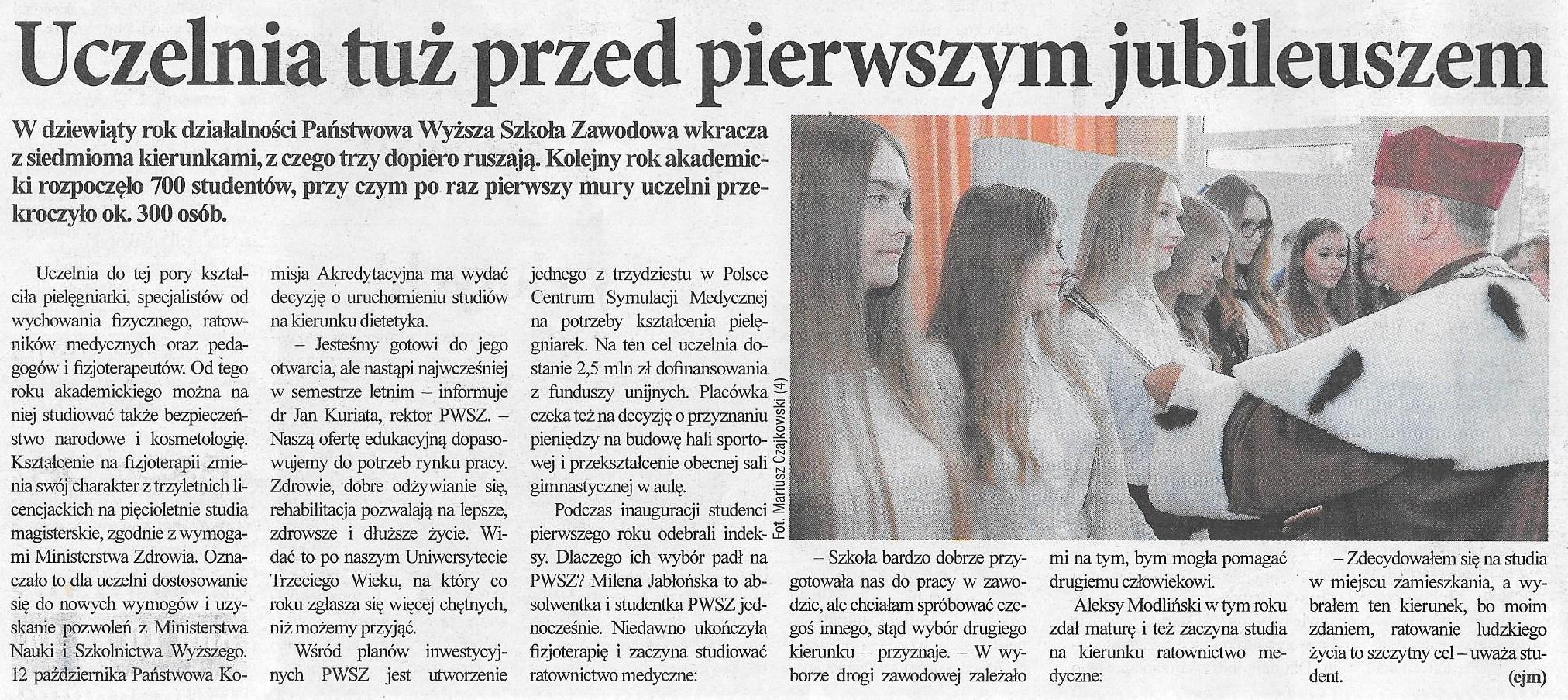 Uczelnia tuż przed pierwszym jubileuszem

W dziewiąty rok działalności Państwowa Wyższa Szkoła Zawodowa wkracza z siedmioma kierunkami, z czego trzy dopiero ruszają. Kolejny rok akademicki rozpoczęło 700 studentów, przy czym po raz pierwszy mury uczelni przekroczyło ok. 300 osób.

Uczelnia do tej pory kształciła pielęgniarki, specjalistów od wychowania fizycznego, ratowników medycznych oraz pedagogów i fizjoterapeutów. Od tego roku akademickiego można na niej studiować także bezpieczeństwo narodowe i kosmetologię. Kształcenie na fizjoterapii zmienia swój charakter z trzyletnich licencjackich na pięcioletnie studia magisterskie, zgodnie z wymogami Ministerstwa Zdrowia. Oznaczało to dla uczelni dostosowanie się do nowych wymogów i uzyskanie pozwoleń z Ministerstwa Nauki i Szkolnictwa Wyższego. 12 października Państwowa Komisja Akredytacyjna ma wydać decyzję o uruchomieniu studiów na kierunku dietetyka.

– Jesteśmy gotowi do jego otwarcia, ale nastąpi najwcześniej w semestrze letnim – informuje dr Jan Kuriata, rektor PWSZ. – Naszą ofertę edukacyjną dopasowujemy do potrzeb rynku pracy. Zdrowie, dobre odżywianie się, rehabilitacja pozwalają na lepsze, zdrowsze i dłuższe życie. Widać to po naszym Uniwersytecie Trzeciego Wieku, na który co roku zgłasza się więcej chętnych, niż możemy przyjąć.

Wśród planów inwestycyjnych PWSZ jest utworzenie jednego z trzydziestu w Polsce Centrum Symulacji Medycznej na potrzeby kształcenia pielęgniarek. Na ten cel uczelnia dostanie 2,5 mln zł dofinansowania z funduszy unijnych. Placówka czeka też na decyzję o przyznaniu pieniędzy na budowę hali sportowej i przekształcenie obecnej sali gimnastycznej w aulę.

Podczas inauguracji studenci pierwszego roku odebrali indeksy. Dlaczego ich wybór padł na PWSZ? Milena Jabłońska to absolwentka i studentka PWSZ jednocześnie. Niedawno ukończyła fizjoterapię i zaczyna studiować ratownictwo medyczne:

Fot. Mariusz Czajkowski (4)

– Szkoła bardzo dobrze przygotowała nas do pracy w zawodzie, ale chciałam spróbować czegoś innego, stąd wybór drugiego kierunku – przyznaje. – W wyborze drogi zawodowej zależało mi na tym, bym mogła pomagać drugiemu człowiekowi.

Aleksy Modliński w tym roku zdał maturę i też zaczyna studia na kierunku ratownictwo medyczne:

– Zdecydowałem się na studia w miejscu zamieszkania, a wybrałem ten kierunek, bo moim zdaniem, ratowanie ludzkiego życia to szczytny cel – uważa student.

(ejm)